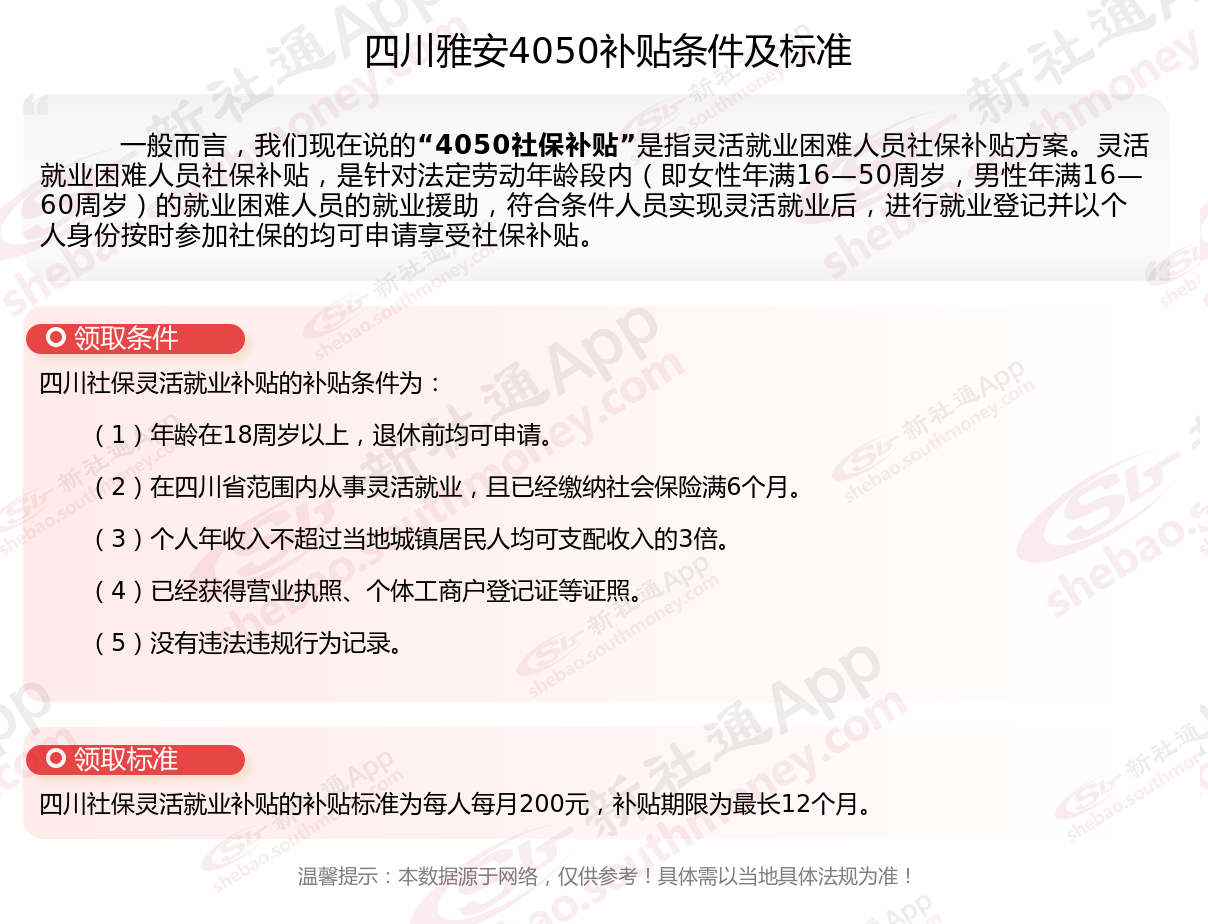 四川雅安4050补贴条件及标准

一般而言，我们现在说的“4050社保补贴”是指灵活就业困难人员社保补贴方案。灵活就业困难人员社保补贴，是针对法定劳动年龄段内（即女性年满16—50周岁，男性年满16—60周岁）的就业困难人员的就业援助，符合条件人员实现灵活就业后，进行就业登记并以个人身份按时参加社保的均可申请享受社保补贴。

领取条件

四川社保灵活就业补贴的补贴条件为：

（1）年龄在18周岁以上，退休前均可申请。

（2）在四川省范围内从事灵活就业，且已经缴纳社会保险满6个月。

（3）个人年收入不超过当地城镇居民人均可支配收入的3倍。

（4）已经获得营业执照、个体工商户登记证等证照。

（5）没有违法违规行为记录。

领取标准

四川社保灵活就业补贴的补贴标准为每人每月200元，补贴期限为最长12个月。

温馨提示：本数据源于网络，仅供参考！具体需以当地具体法规为准！

新社通App
shebao.southmoney.com